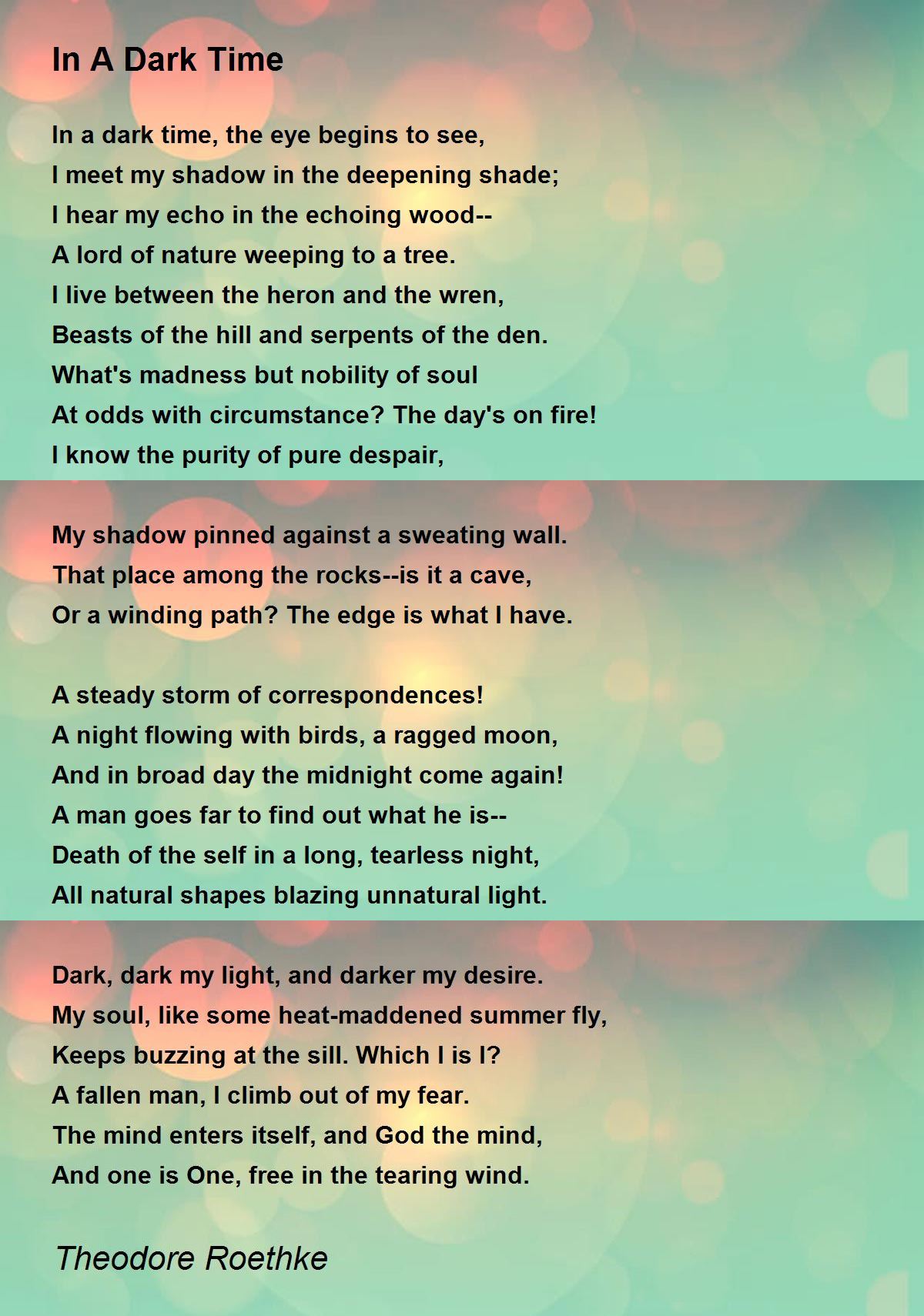 In A Dark Time

In a dark time, the eye begins to see,
I meet my shadow in the deepening shade;
I hear my echo in the echoing wood--
A lord of nature weeping to a tree.
I live between the heron and the wren,
Beasts of the hill and serpents of the den.
What's madness but nobility of soul
At odds with circumstance? The day's on fire!
I know the purity of pure despair,

My shadow pinned against a sweating wall.
That place among the rocks--is it a cave,
Or a winding path? The edge is what I have.

A steady storm of correspondences!
A night flowing with birds, a ragged moon,
And in broad day the midnight come again!
A man goes far to find out what he is--
Death of the self in a long, tearless night,
All natural shapes blazing unnatural light.

Dark, dark my light, and darker my desire.
My soul, like some heat-maddened summer fly,
Keeps buzzing at the sill. Which I is I?
A fallen man, I climb out of my fear.
The mind enters itself, and God the mind,
And one is One, free in the tearing wind.

Theodore Roethke